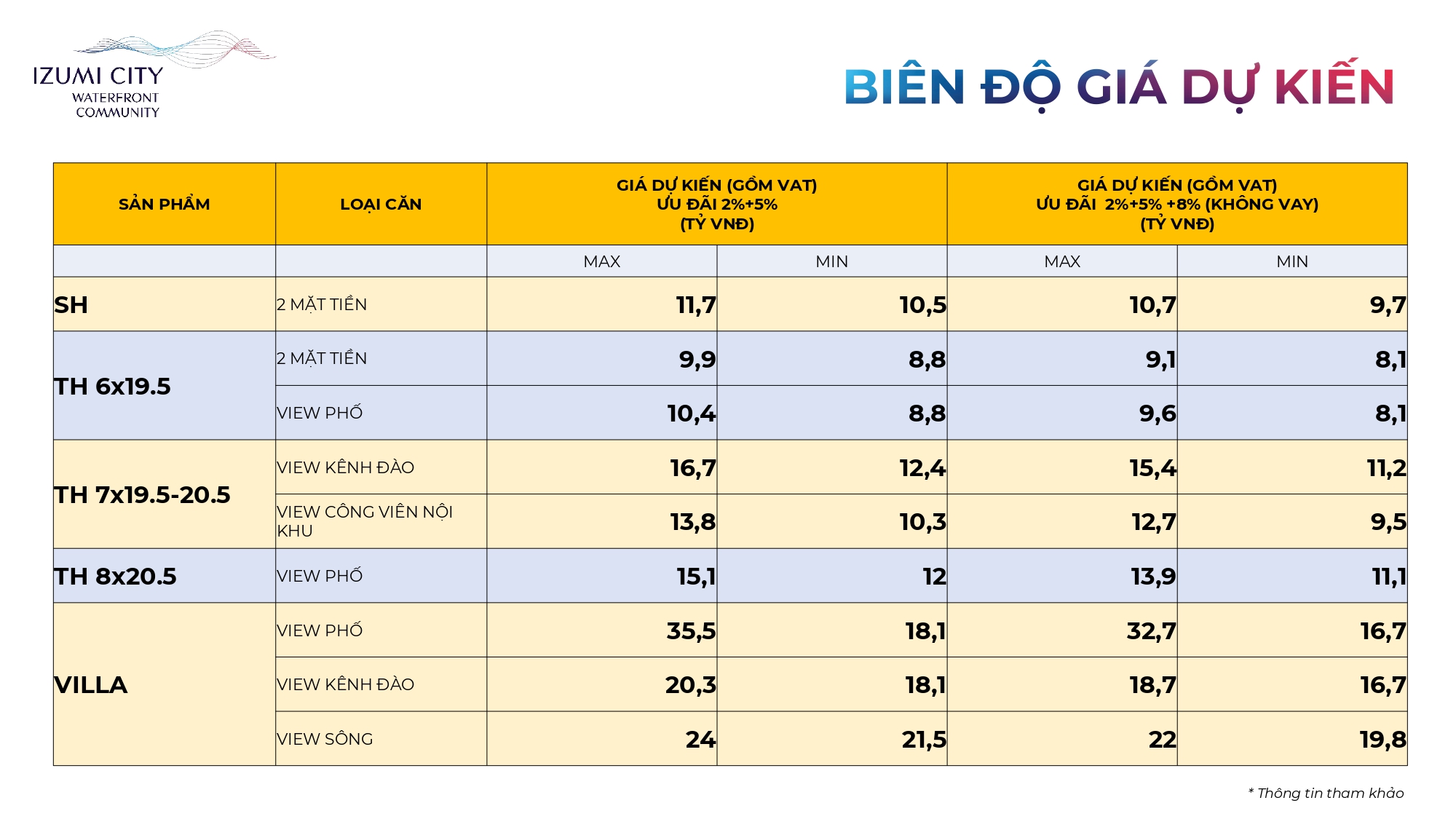 IZUMI CITY
WATERFRONT COMMUNITY

BIÊN ĐỘ GIÁ DỰ KIẾN

| SẢN PHẨM | LOẠI CĂN | GIÁ DỰ KIẾN (GỒM VAT) ƯU ĐÃI 2%+5% (TỶ VNĐ) | | GIÁ DỰ KIẾN (GỒM VAT) ƯU ĐÃI 2%+5% +8% (KHÔNG VAY) (TỶ VNĐ) | |
|---|---|---|---|---|---|
| | | MAX | MIN | MAX | MIN |
| SH | 2 MẶT TIỀN | 11,7 | 10,5 | 10,7 | 9,7 |
| TH 6x19.5 | 2 MẶT TIỀN | 9,9 | 8,8 | 9,1 | 8,1 |
| | VIEW PHỐ | 10,4 | 8,8 | 9,6 | 8,1 |
| TH 7x19.5-20.5 | VIEW KÊNH ĐÀO | 16,7 | 12,4 | 15,4 | 11,2 |
| | VIEW CÔNG VIÊN NỘI KHU | 13,8 | 10,3 | 12,7 | 9,5 |
| TH 8x20.5 | VIEW PHỐ | 15,1 | 12 | 13,9 | 11,1 |
| VILLA | VIEW PHỐ | 35,5 | 18,1 | 32,7 | 16,7 |
| | VIEW KÊNH ĐÀO | 20,3 | 18,1 | 18,7 | 16,7 |
| | VIEW SÔNG | 24 | 21,5 | 22 | 19,8 |

* Thông tin tham khảo